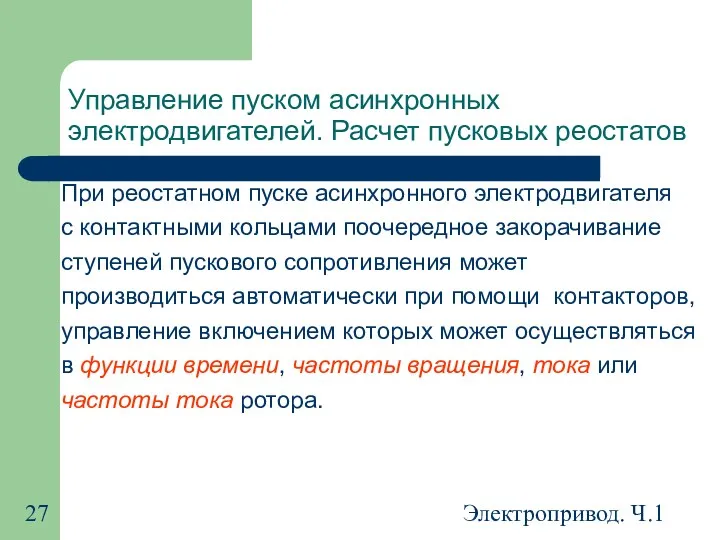 Управление пуском асинхронных электродвигателей. Расчет пусковых реостатов

При реостатном пуске асинхронного электродвигателя с контактными кольцами поочередное закорачивание ступеней пускового сопротивления может производиться автоматически при помощи контакторов, управление включением которых может осуществляться в функции времени, частоты вращения, тока или частоты тока ротора.

27

Электропривод. Ч.1